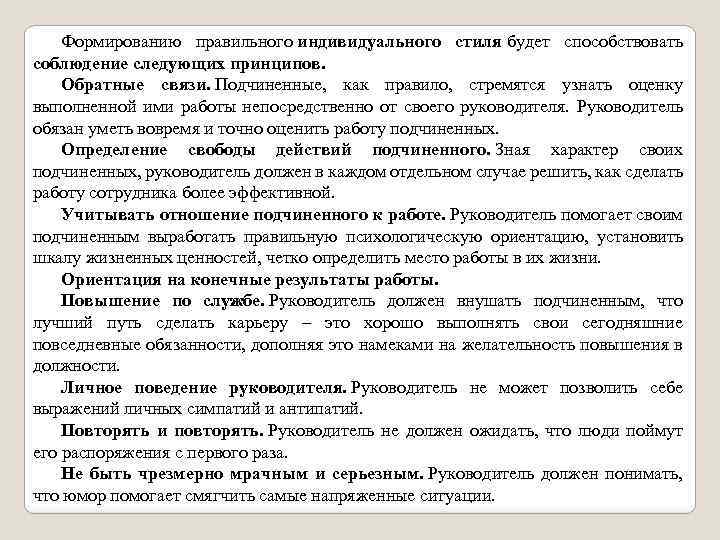 Формированию правильного индивидуального стиля будет способствовать соблюдение следующих принципов.

Обратные связи. Подчиненные, как правило, стремятся узнать оценку выполненной ими работы непосредственно от своего руководителя. Руководитель обязан уметь вовремя и точно оценить работу подчиненных.

Определение свободы действий подчиненного. Зная характер своих подчиненных, руководитель должен в каждом отдельном случае решить, как сделать работу сотрудника более эффективной.

Учитывать отношение подчиненного к работе. Руководитель помогает своим подчиненным выработать правильную психологическую ориентацию, установить шкалу жизненных ценностей, четко определить место работы в их жизни.

Ориентация на конечные результаты работы.

Повышение по службе. Руководитель должен внушать подчиненным, что лучший путь сделать карьеру – это хорошо выполнять свои сегодняшние повседневные обязанности, дополняя это намеками на желательность повышения в должности.

Личное поведение руководителя. Руководитель не может позволить себе выражений личных симпатий и антипатий.

Повторять и повторять. Руководитель не должен ожидать, что люди поймут его распоряжения с первого раза.

Не быть чрезмерно мрачным и серьезным. Руководитель должен понимать, что юмор помогает смягчить самые напряженные ситуации.